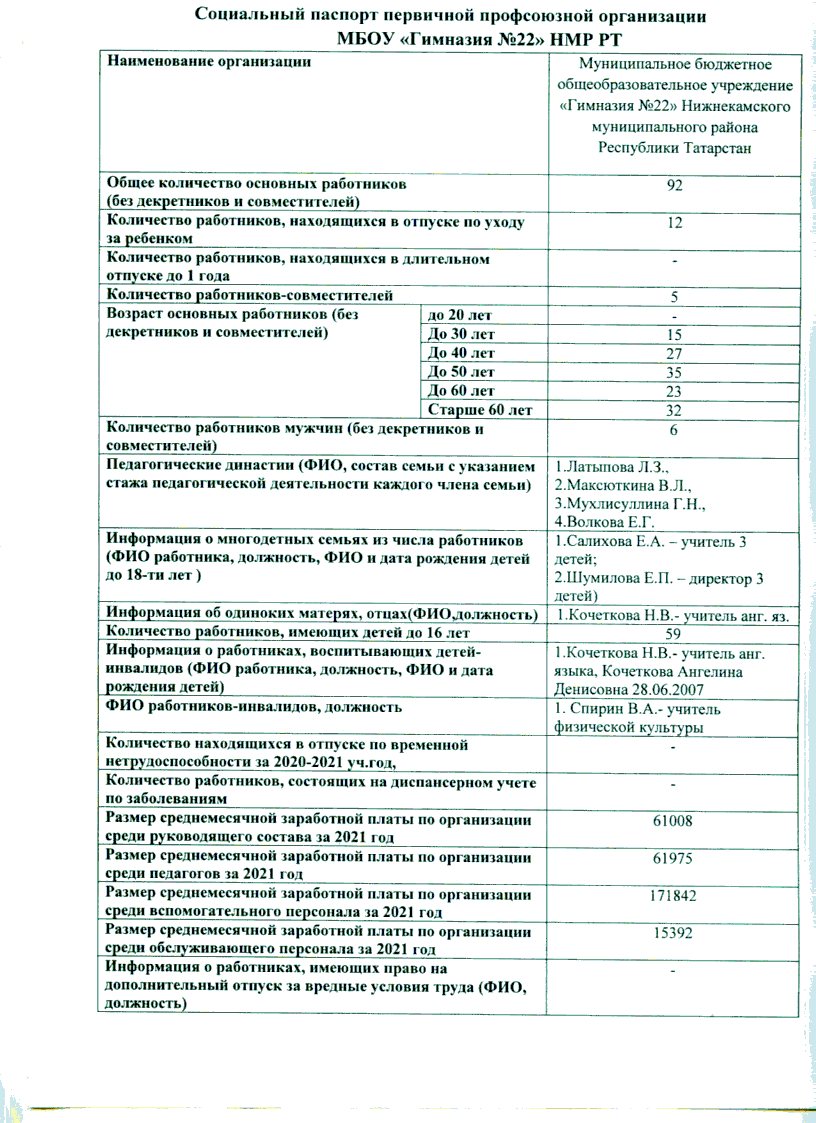 Социальный паспорт первичной профсоюзной организации
МБОУ «Гимназия №22» НМР РТ

| Наименование организации | | Муниципальное бюджетное общеобразовательное учреждение «Гимназия №22» Нижнекамского муниципального района Республики Татарстан |
|---|---|---|
| Общее количество основных работников (без декретников и совместителей) | | 92 |
| Количество работников, находящихся в отпуске по уходу за ребенком | | 12 |
| Количество работников, находящихся в длительном отпуске до 1 года | | - |
| Количество работников-совместителей | | 5 |
| Возраст основных работников (без декретников и совместителей) | до 20 лет | - |
| | До 30 лет | 15 |
| | До 40 лет | 27 |
| | До 50 лет | 35 |
| | До 60 лет | 23 |
| | Старше 60 лет | 32 |
| Количество работников мужчин (без декретников и совместителей) | | 6 |
| Педагогические династии (ФИО, состав семьи с указанием стажа педагогической деятельности каждого члена семьи) | | 1.Латыпова Л.З., 2.Максюткина В.Л., 3.Мухлисуллина Г.Н., 4.Волкова Е.Г. |
| Информация о многодетных семьях из числа работников (ФИО работника, должность, ФИО и дата рождения детей до 18-ти лет ) | | 1.Салихова Е.А. – учитель 3 детей; 2.Шумилова Е.П. – директор 3 детей) |
| Информация об одиноких матерях, отцах(ФИО,должность) | | 1.Кочеткова Н.В.- учитель анг. яз. |
| Количество работников, имеющих детей до 16 лет | | 59 |
| Информация о работниках, воспитывающих детей-инвалидов (ФИО работника, должность, ФИО и дата рождения детей) | | 1.Кочеткова Н.В.- учитель анг. языка, Кочеткова Ангелина Денисовна 28.06.2007 |
| ФИО работников-инвалидов, должность | | 1. Спирин В.А.- учитель физической культуры |
| Количество находящихся в отпуске по временной нетрудоспособности за 2020-2021 уч.год, | | - |
| Количество работников, состоящих на диспансерном учете по заболеваниям | | - |
| Размер среднемесячной заработной платы по организации среди руководящего состава за 2021 год | | 61008 |
| Размер среднемесячной заработной платы по организации среди педагогов за 2021 год | | 61975 |
| Размер среднемесячной заработной платы по организации среди вспомогательного персонала за 2021 год | | 171842 |
| Размер среднемесячной заработной платы по организации среди обслуживающего персонала за 2021 год | | 15392 |
| Информация о работниках, имеющих право на дополнительный отпуск за вредные условия труда (ФИО, должность) | | - |